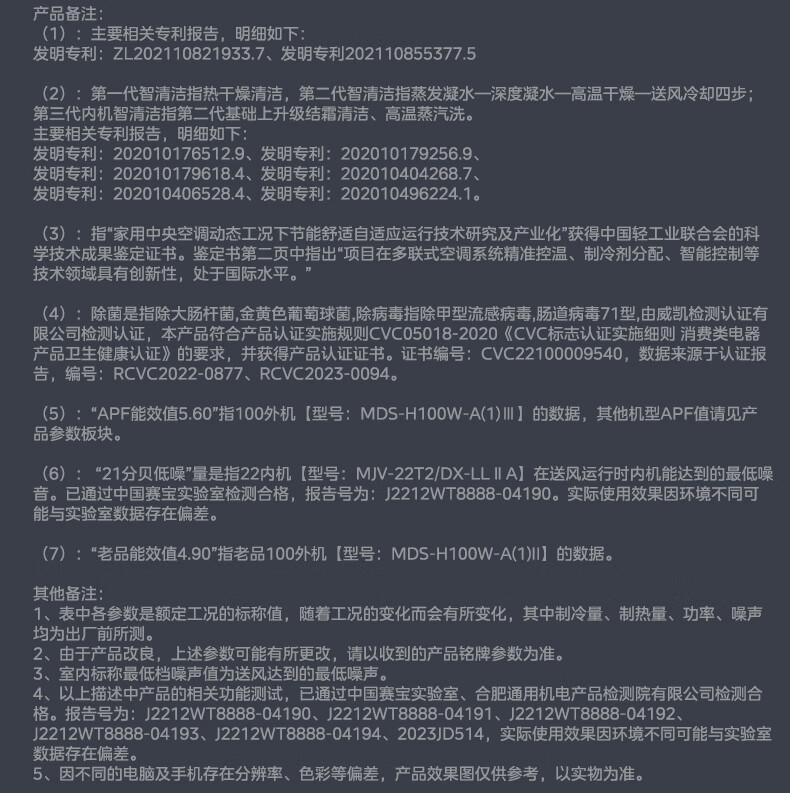 产品备注：
（1）：主要相关专利报告，明细如下：
发明专利：ZL202110821933.7、发明专利202110855377.5

（2）：第一代智清洁指热干燥清洁，第二代智清洁指蒸发凝水—深度凝水—高温干燥—送风冷却四步；第三代内机智清洁指第二代基础上升级结霜清洁、高温蒸汽洗。
主要相关专利报告，明细如下：
发明专利：202010176512.9、发明专利：202010179256.9、
发明专利：202010179618.4、发明专利：202010404268.7、
发明专利：202010406528.4、发明专利：202010496224.1。

（3）：指“家用中央空调动态工况下节能舒适自适应运行技术研究及产业化”获得中国轻工业联合会的科学技术成果鉴定证书。鉴定书第二页中指出“项目在多联式空调系统精准控温、制冷剂分配、智能控制等技术领域具有创新性，处于国际水平。”

（4）：除菌是指除大肠杆菌,金黄色葡萄球菌,除病毒指除甲型流感病毒,肠道病毒71型,由威凯检测认证有限公司检测认证，本产品符合产品认证实施规则CVC05018-2020《CVC标志认证实施细则 消费类电器产品卫生健康认证》的要求，并获得产品认证证书。证书编号：CVC22100009540，数据来源于认证报告，编号：RCVC2022-0877、RCVC2023-0094。

（5）：“APF能效值5.60”指100外机【型号：MDS-H100W-A(1)Ⅲ】的数据，其他机型APF值请见产品参数板块。

（6）：“21分贝低噪”量是指22内机【型号：MJV-22T2/DX-LLⅡA】在送风运行时内机能达到的最低噪音。已通过中国赛宝实验室检测合格，报告号为：J2212WT8888-04190。实际使用效果因环境不同可能与实验室数据存在偏差。

（7）：“老品能效值4.90”指老品100外机【型号：MDS-H100W-A(1)II】的数据。

其他备注：
1、表中各参数是额定工况的标称值，随着工况的变化而会有所变化，其中制冷量、制热量、功率、噪声均为出厂前所测。
2、由于产品改良，上述参数可能有所更改，请以收到的产品铭牌参数为准。
3、室内标称最低档噪声值为送风达到的最低噪声。
4、以上描述中产品的相关功能测试，已通过中国赛宝实验室、合肥通用机电产品检测院有限公司检测合格。报告号为：J2212WT8888-04190、J2212WT8888-04191、J2212WT8888-04192、J2212WT8888-04193、J2212WT8888-04194、2023JD514，实际使用效果因环境不同可能与实验室数据存在偏差。
5、因不同的电脑及手机存在分辨率、色彩等偏差，产品效果图仅供参考，以实物为准。